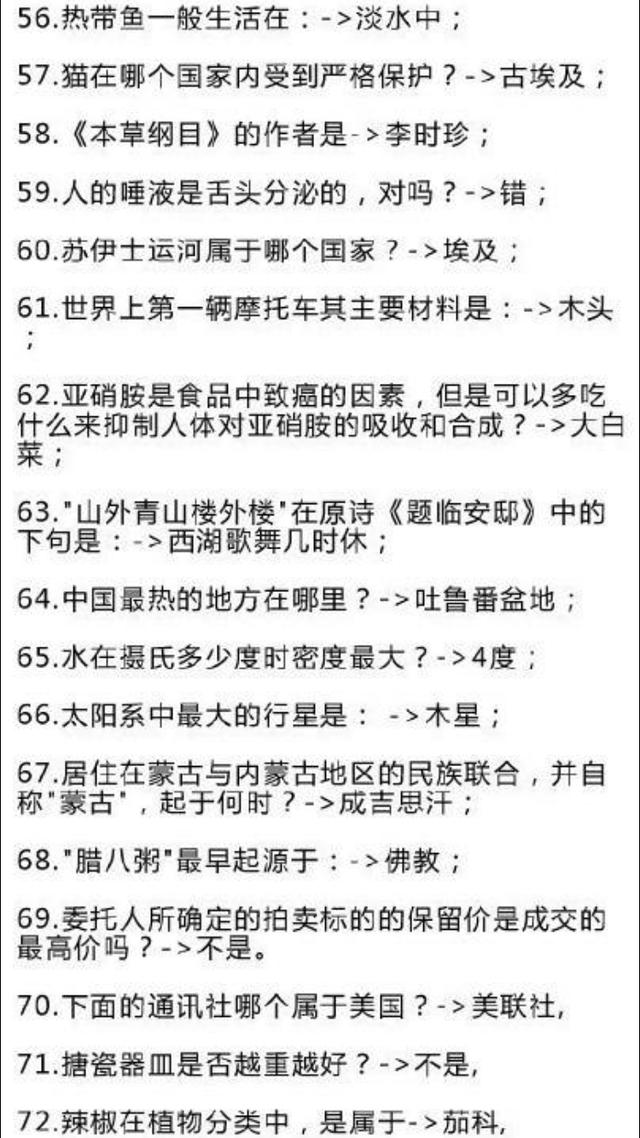 56.热带鱼一般生活在：->淡水中；

57.猫在哪个国家内受到严格保护？->古埃及；

58.《本草纲目》的作者是->李时珍；

59.人的唾液是舌头分泌的，对吗？->错；

60.苏伊士运河属于哪个国家？->埃及；

61.世界上第一辆摩托车其主要材料是：->木头；

62.亚硝胺是食品中致癌的因素，但是可以多吃什么来抑制人体对亚硝胺的吸收和合成？->大白菜；

63."山外青山楼外楼"在原诗《题临安邸》中的下句是：->西湖歌舞几时休；

64.中国最热的地方在哪里？->吐鲁番盆地；

65.水在摄氏多少度时密度最大？->4度；

66.太阳系中最大的行星是： ->木星；

67.居住在蒙古与内蒙古地区的民族联合，并自称"蒙古"，起于何时？->成吉思汗；

68."腊八粥"最早起源于：->佛教；

69.委托人所确定的拍卖标的的保留价是成交的最高价吗？->不是。

70.下面的通讯社哪个属于美国？->美联社，

71.搪瓷器皿是否越重越好？->不是，

72.辣椒在植物分类中，是属于->茄科，